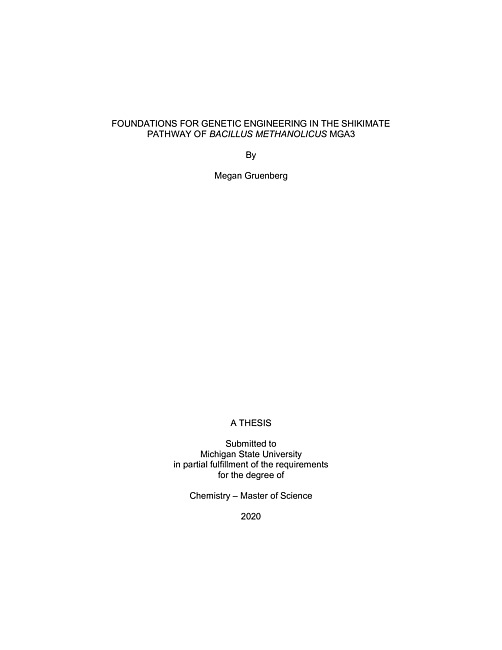 FOUNDATIONS FOR GENETIC ENGINEERING IN THE SHIKIMATE PATHWAY OF BACILLUS METHANOLICUS MGA3

By

Megan Gruenberg

A THESIS

Submitted to
Michigan State University
in partial fulfillment of the requirements
for the degree of

Chemistry – Master of Science

2020